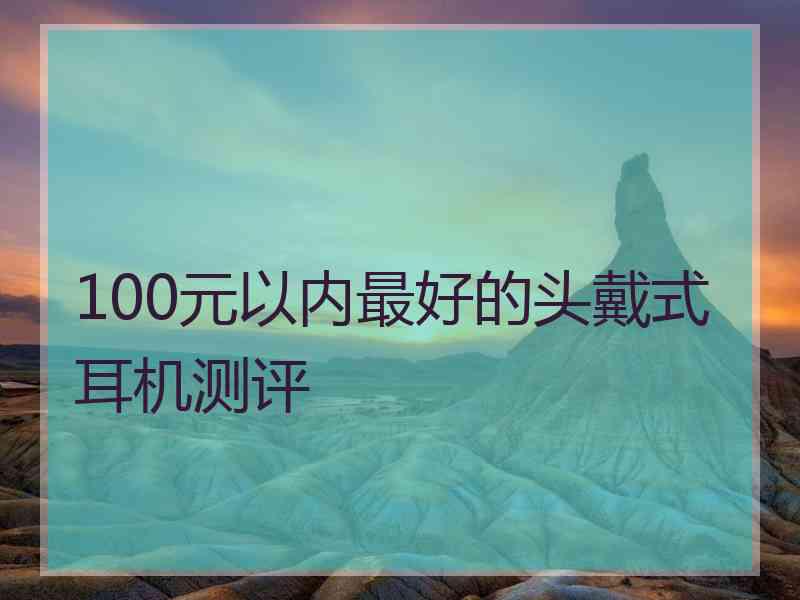 100元以内最好的头戴式耳机测评